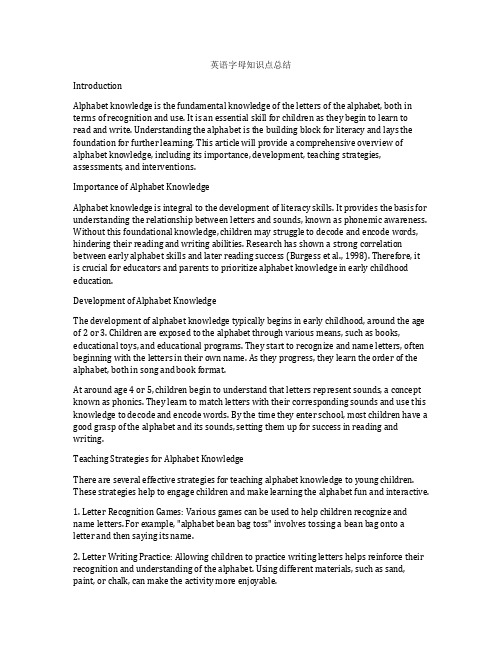 英语字母知识点总结

Introduction

Alphabet knowledge is the fundamental knowledge of the letters of the alphabet, both in terms of recognition and use. It is an essential skill for children as they begin to learn to read and write. Understanding the alphabet is the building block for literacy and lays the foundation for further learning. This article will provide a comprehensive overview of alphabet knowledge, including its importance, development, teaching strategies, assessments, and interventions.

Importance of Alphabet Knowledge

Alphabet knowledge is integral to the development of literacy skills. It provides the basis for understanding the relationship between letters and sounds, known as phonemic awareness. Without this foundational knowledge, children may struggle to decode and encode words, hindering their reading and writing abilities. Research has shown a strong correlation between early alphabet skills and later reading success (Burgess et al., 1998). Therefore, it is crucial for educators and parents to prioritize alphabet knowledge in early childhood education.

Development of Alphabet Knowledge

The development of alphabet knowledge typically begins in early childhood, around the age of 2 or 3. Children are exposed to the alphabet through various means, such as books, educational toys, and educational programs. They start to recognize and name letters, often beginning with the letters in their own name. As they progress, they learn the order of the alphabet, both in song and book format.

At around age 4 or 5, children begin to understand that letters represent sounds, a concept known as phonics. They learn to match letters with their corresponding sounds and use this knowledge to decode and encode words. By the time they enter school, most children have a good grasp of the alphabet and its sounds, setting them up for success in reading and writing.

Teaching Strategies for Alphabet Knowledge

There are several effective strategies for teaching alphabet knowledge to young children. These strategies help to engage children and make learning the alphabet fun and interactive.

1. Letter Recognition Games: Various games can be used to help children recognize and name letters. For example, "alphabet bean bag toss" involves tossing a bean bag onto a letter and then saying its name.

2. Letter Writing Practice: Allowing children to practice writing letters helps reinforce their recognition and understanding of the alphabet. Using different materials, such as sand, paint, or chalk, can make the activity more enjoyable.